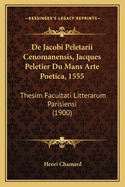 KESSINGER'S LEGACY REPRINTS

De Jacobi Peletarii Cenomanensis, Jacques Peletier Du Mans Arte Poetica, 1555

Thesim Facultati Litterarum Parisiensi (1900)

Henri Chamard